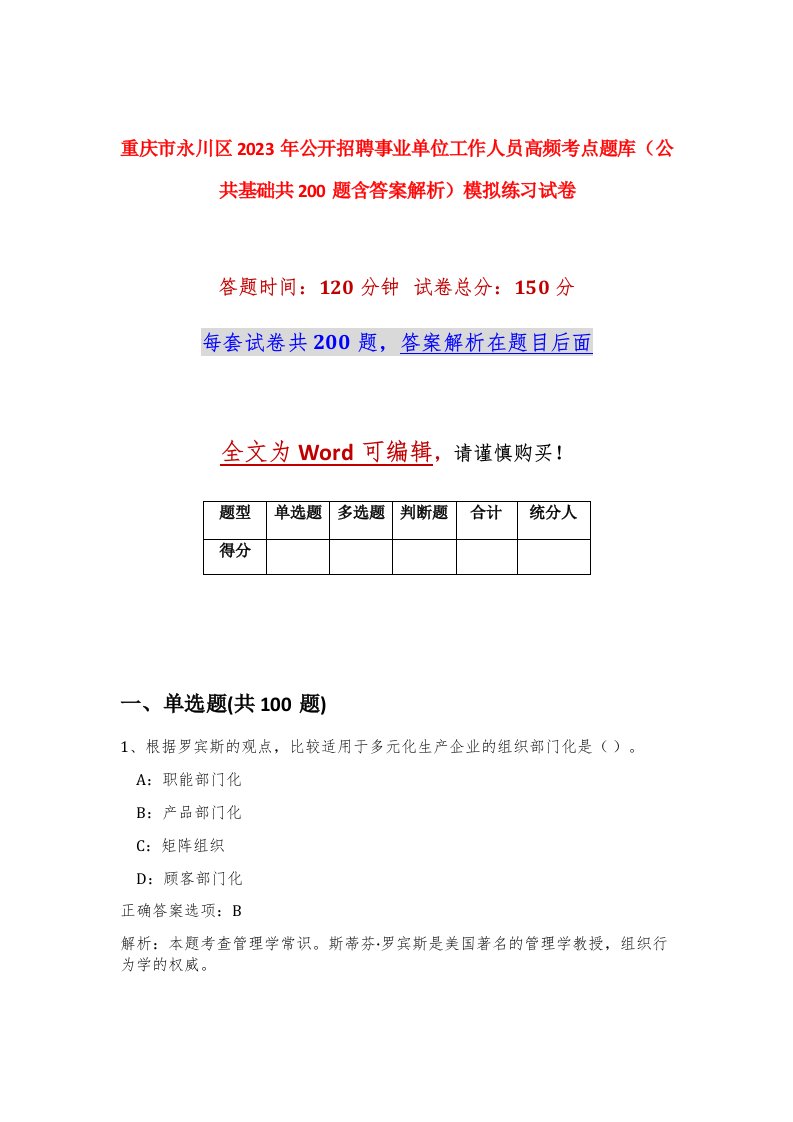 重庆市永川区2023年公开招聘事业单位工作人员高频考点题库（公共基础共200题含答案解析）模拟练习试卷

答题时间：120分钟 试卷总分：150分

每套试卷共200题，答案解析在题目后面

全文为Word可编辑，请谨慎购买！

| 题型 | 单选题 | 多选题 | 判断题 | 合计 | 统分人 |
|---|---|---|---|---|---|
| 得分 | | | | | |

一、单选题(共100题)

1、根据罗宾斯的观点，比较适用于多元化生产企业的组织部门化是（ ）。

A：职能部门化

B：产品部门化

C：矩阵组织

D：顾客部门化

正确答案选项：B

解析：本题考查管理学常识。斯蒂芬·罗宾斯是美国著名的管理学教授，组织行为学的权威。